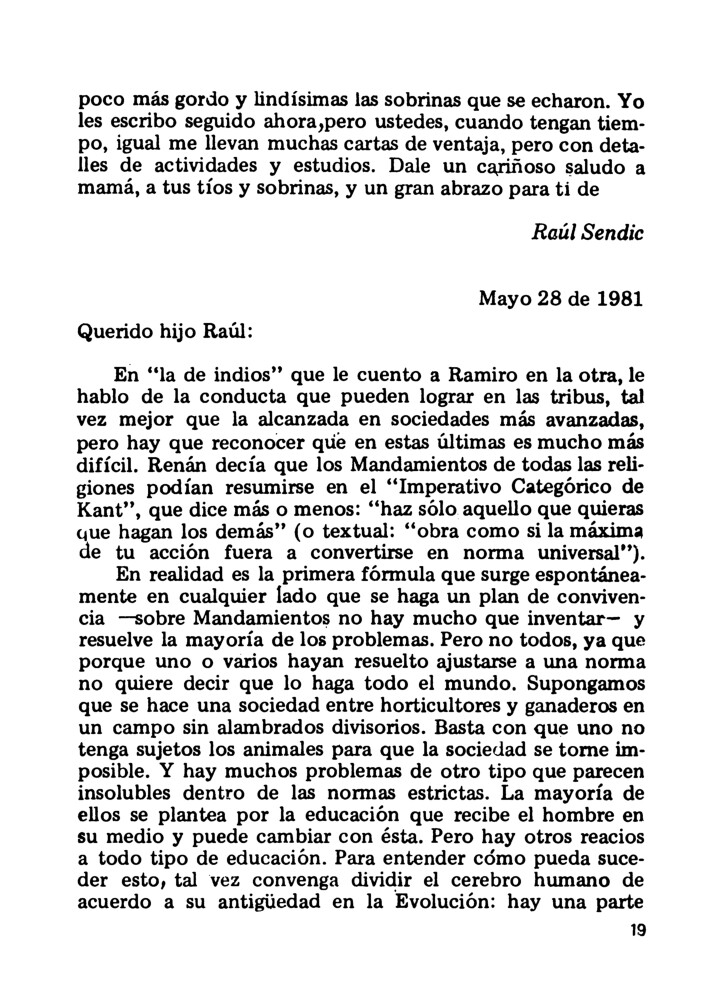 poco más gordo y lindísimas las sobrinas que se echaron. Yo les escribo seguido ahora,pero ustedes, cuando tengan tiempo, igual me llevan muchas cartas de ventaja, pero con detalles de actividades y estudios. Dale un cariñoso saludo a mamá, a tus tíos y sobrinas, y un gran abrazo para ti de

Raúl Sendic

Mayo 28 de 1981

Querido hijo Raúl:

En "la de indios" que le cuento a Ramiro en la otra, le hablo de la conducta que pueden lograr en las tribus, tal vez mejor que la alcanzada en sociedades más avanzadas, pero hay que reconocer que en estas últimas es mucho más difícil. Renán decía que los Mandamientos de todas las religiones podían resumirse en el "Imperativo Categórico de Kant", que dice más o menos: "haz sólo aquello que quieras que hagan los demás" (o textual: "obra como si la máxima de tu acción fuera a convertirse en norma universal").

En realidad es la primera fórmula que surge espontáneamente en cualquier lado que se haga un plan de convivencia —sobre Mandamientos no hay mucho que inventar— y resuelve la mayoría de los problemas. Pero no todos, ya que porque uno o varios hayan resuelto ajustarse a una norma no quiere decir que lo haga todo el mundo. Supongamos que se hace una sociedad entre horticultores y ganaderos en un campo sin alambrados divisorios. Basta con que uno no tenga sujetos los animales para que la sociedad se torne imposible. Y hay muchos problemas de otro tipo que parecen insolubles dentro de las normas estrictas. La mayoría de ellos se plantea por la educación que recibe el hombre en su medio y puede cambiar con ésta. Pero hay otros reacios a todo tipo de educación. Para entender cómo pueda suceder esto, tal vez convenga dividir el cerebro humano de acuerdo a su antigüedad en la Evolución: hay una parte

19